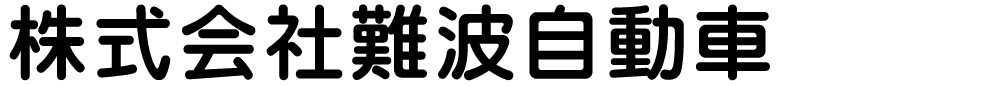 株式会社難波自動車